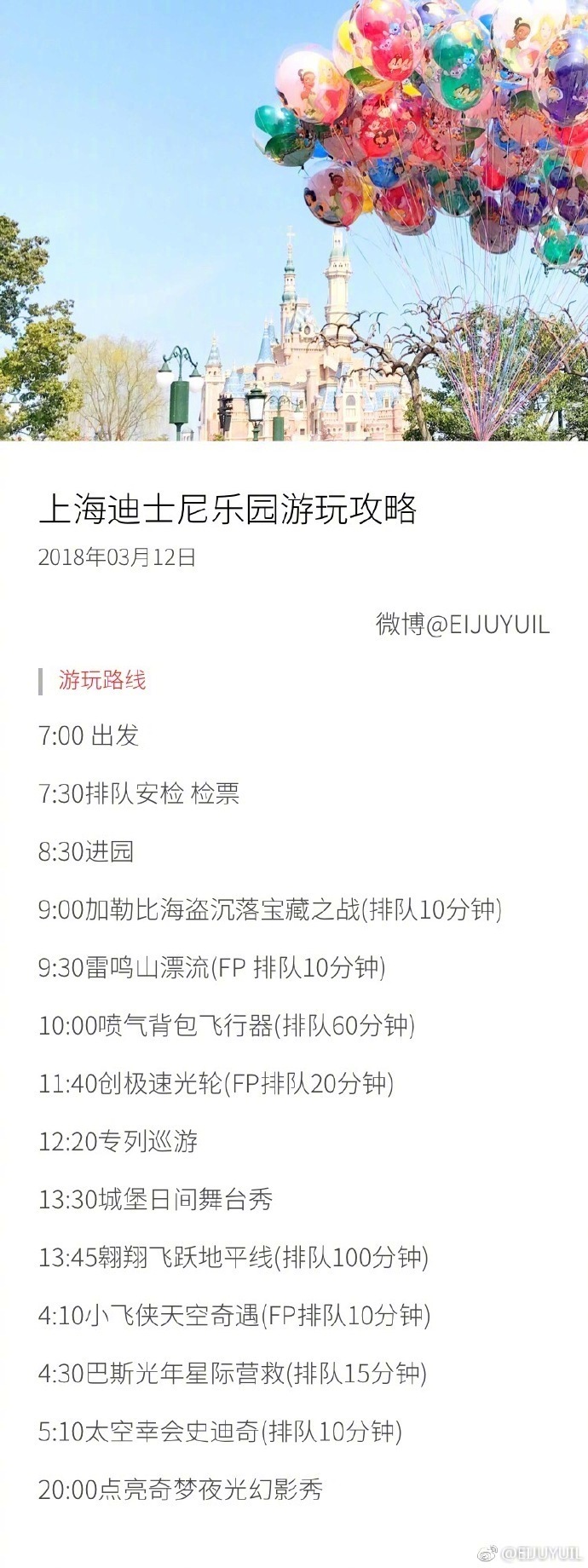 上海迪士尼乐园游玩攻略

2018年03月12日

微博@EIJUYUIL

游玩路线

7:00 出发

7:30排队安检 检票

8:30进园

9:00加勒比海盗沉落宝藏之战(排队10分钟)

9:30雷鸣山漂流(FP 排队10分钟)

10:00喷气背包飞行器(排队60分钟)

11:40创极速光轮(FP排队20分钟)

12:20专列巡游

13:30城堡日间舞台秀

13:45翱翔飞跃地平线(排队100分钟)

4:10小飞侠天空奇遇(FP排队10分钟)

4:30巴斯光年星际营救(排队15分钟)

5:10太空幸会史迪奇(排队10分钟)

20:00点亮奇梦夜光幻影秀

@EIJUYUIL